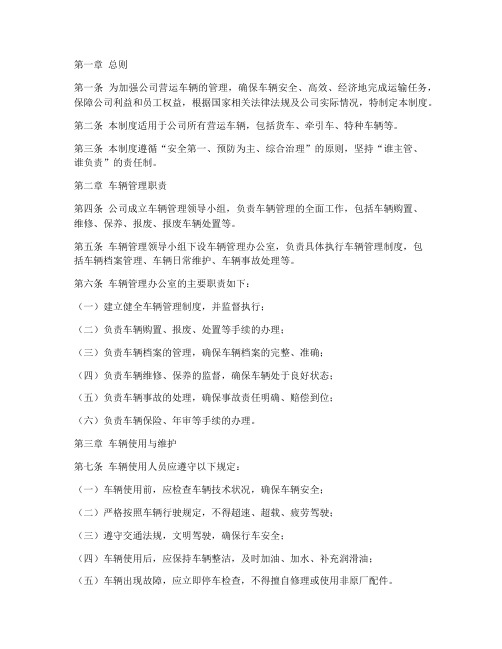 第一章 总则

第一条 为加强公司营运车辆的管理，确保车辆安全、高效、经济地完成运输任务，保障公司利益和员工权益，根据国家相关法律法规及公司实际情况，特制定本制度。

第二条 本制度适用于公司所有营运车辆，包括货车、牵引车、特种车辆等。

第三条 本制度遵循“安全第一、预防为主、综合治理”的原则，坚持“谁主管、谁负责”的责任制。

第二章 车辆管理职责

第四条 公司成立车辆管理领导小组，负责车辆管理的全面工作，包括车辆购置、维修、保养、报废、报废车辆处置等。

第五条 车辆管理领导小组下设车辆管理办公室，负责具体执行车辆管理制度，包括车辆档案管理、车辆日常维护、车辆事故处理等。

第六条 车辆管理办公室的主要职责如下：

（一）建立健全车辆管理制度，并监督执行；

（二）负责车辆购置、报废、处置等手续的办理；

（三）负责车辆档案的管理，确保车辆档案的完整、准确；

（四）负责车辆维修、保养的监督，确保车辆处于良好状态；

（五）负责车辆事故的处理，确保事故责任明确、赔偿到位；

（六）负责车辆保险、年审等手续的办理。

第三章 车辆使用与维护

第七条 车辆使用人员应遵守以下规定：

（一）车辆使用前，应检查车辆技术状况，确保车辆安全；

（二）严格按照车辆行驶规定，不得超速、超载、疲劳驾驶；

（三）遵守交通法规，文明驾驶，确保行车安全；

（四）车辆使用后，应保持车辆整洁，及时加油、加水、补充润滑油；

（五）车辆出现故障，应立即停车检查，不得擅自修理或使用非原厂配件。